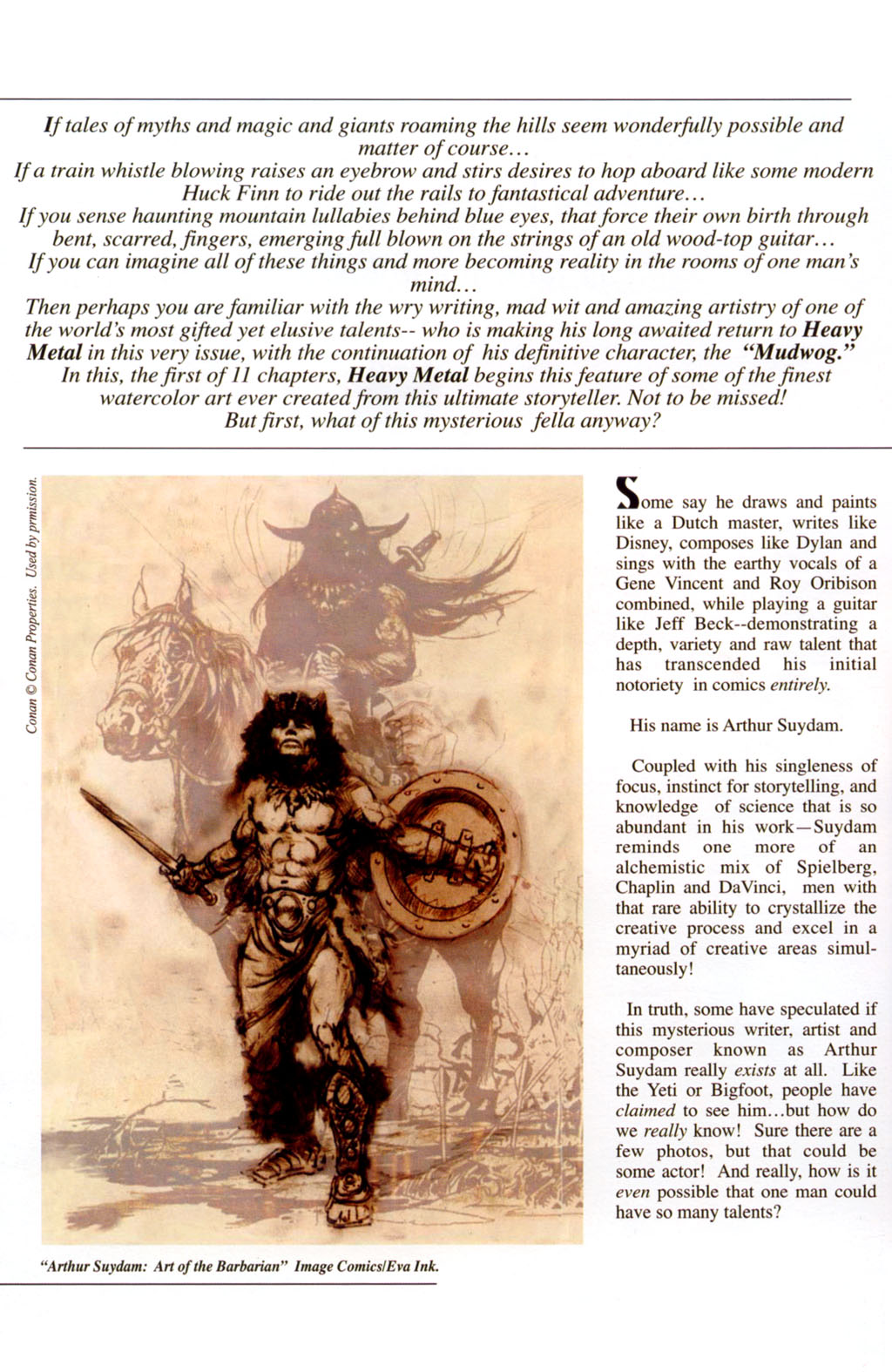 If tales of myths and magic and giants roaming the hills seem wonderfully possible and matter of course…
If a train whistle blowing raises an eyebrow and stirs desires to hop aboard like some modern Huck Finn to ride out the rails to fantastical adventure…
If you sense haunting mountain lullabies behind blue eyes, that force their own birth through bent, scarred, fingers, emerging full blown on the strings of an old wood-top guitar…
If you can imagine all of these things and more becoming reality in the rooms of one man's mind…
Then perhaps you are familiar with the wry writing, mad wit and amazing artistry of one of the world's most gifted yet elusive talents-- who is making his long awaited return to Heavy Metal in this very issue, with the continuation of his definitive character, the "Mudwog."
In this, the first of 11 chapters, Heavy Metal begins this feature of some of the finest watercolor art ever created from this ultimate storyteller. Not to be missed!
But first, what of this mysterious fella anyway?

Conan © Conan Properties. Used by prmission.

"Arthur Suydam: Art of the Barbarian" Image Comics/Eva Ink.

Some say he draws and paints like a Dutch master, writes like Disney, composes like Dylan and sings with the earthy vocals of a Gene Vincent and Roy Oribison combined, while playing a guitar like Jeff Beck--demonstrating a depth, variety and raw talent that has transcended his initial notoriety in comics entirely.

His name is Arthur Suydam.

Coupled with his singleness of focus, instinct for storytelling, and knowledge of science that is so abundant in his work—Suydam reminds one more of an alchemistic mix of Spielberg, Chaplin and DaVinci, men with that rare ability to crystallize the creative process and excel in a myriad of creative areas simultaneously!

In truth, some have speculated if this mysterious writer, artist and composer known as Arthur Suydam really exists at all. Like the Yeti or Bigfoot, people have claimed to see him…but how do we really know! Sure there are a few photos, but that could be some actor! And really, how is it even possible that one man could have so many talents?